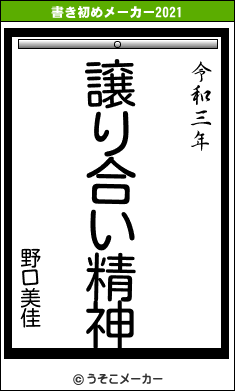 書き初めメーカー2021

令和三年

譲り合い精神

野口美佳

© うそこメーカー